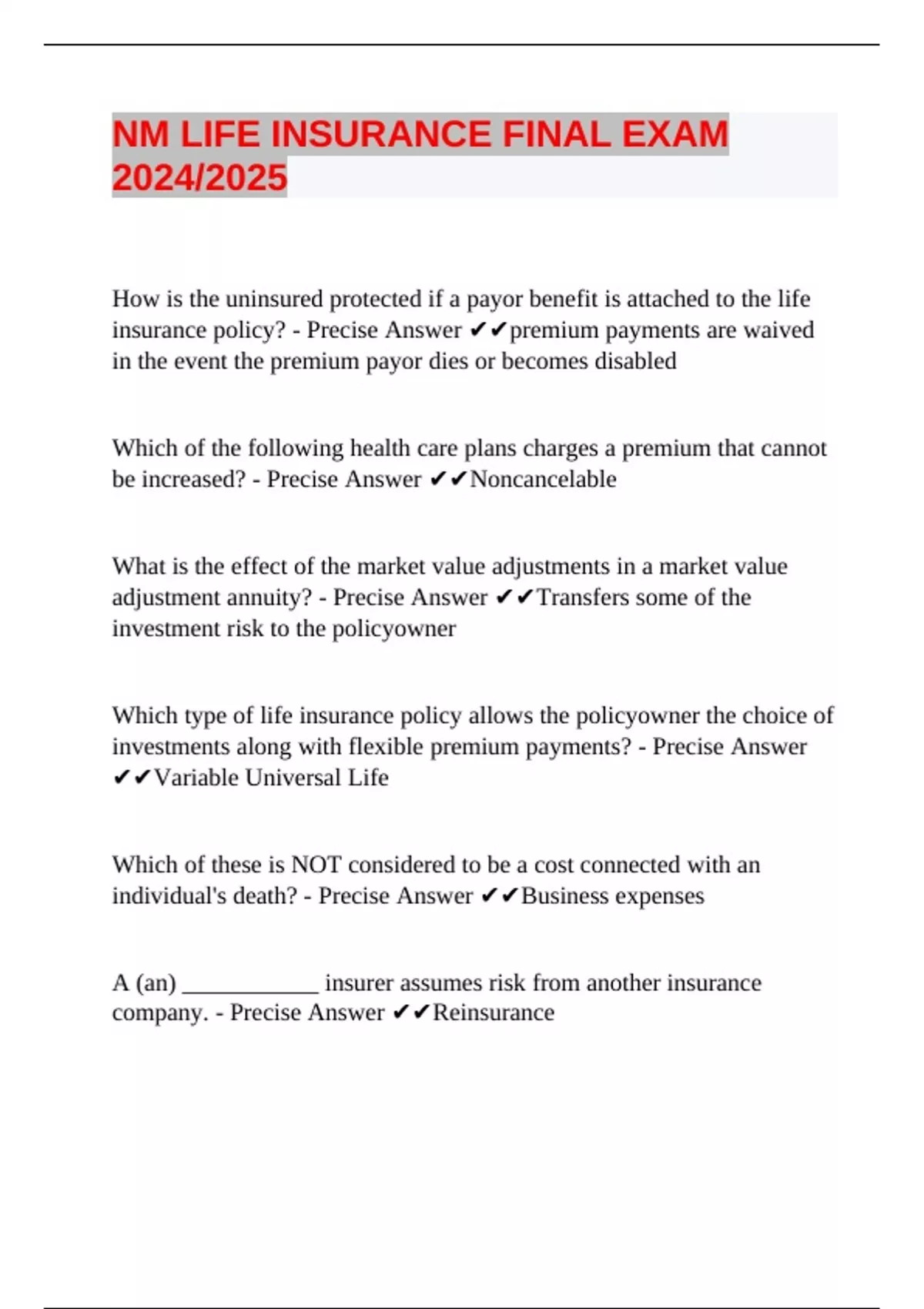 NM LIFE INSURANCE FINAL EXAM 2024/2025

How is the uninsured protected if a payor benefit is attached to the life insurance policy? - Precise Answer ✔✔premium payments are waived in the event the premium payor dies or becomes disabled

Which of the following health care plans charges a premium that cannot be increased? - Precise Answer ✔✔Noncancelable

What is the effect of the market value adjustments in a market value adjustment annuity? - Precise Answer ✔✔Transfers some of the investment risk to the policyowner

Which type of life insurance policy allows the policyowner the choice of investments along with flexible premium payments? - Precise Answer ✔✔Variable Universal Life

Which of these is NOT considered to be a cost connected with an individual's death? - Precise Answer ✔✔Business expenses

A (an) ____________ insurer assumes risk from another insurance company. - Precise Answer ✔✔Reinsurance